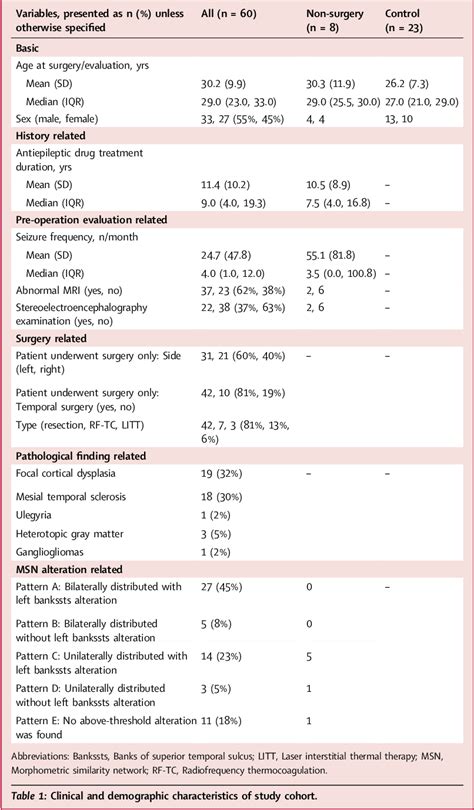 | Variables, presented as n (%) unless otherwise specified | All (n = 60) | Non-surgery (n = 8) | Control (n = 23) |
|---|---|---|---|
| **Basic** | | | |
| Age at surgery/evaluation, yrs | | | |
| Mean (SD) | 30.2 (9.9) | 30.3 (11.9) | 26.2 (7.3) |
| Median (IQR) | 29.0 (23.0, 33.0) | 29.0 (25.5, 30.0) | 27.0 (21.0, 29.0) |
| Sex (male, female) | 33, 27 (55%, 45%) | 4, 4 | 13, 10 |
| **History related** | | | |
| Antiepileptic drug treatment duration, yrs | | | |
| Mean (SD) | 11.4 (10.2) | 10.5 (8.9) | – |
| Median (IQR) | 9.0 (4.0, 19.3) | 7.5 (4.0, 16.8) | – |
| **Pre-operation evaluation related** | | | |
| Seizure frequency, n/month | | | |
| Mean (SD) | 24.7 (47.8) | 55.1 (81.8) | – |
| Median (IQR) | 4.0 (1.0, 12.0) | 3.5 (0.0, 100.8) | – |
| Abnormal MRI (yes, no) | 37, 23 (62%, 38%) | 2, 6 | – |
| Stereoelectroencephalography examination (yes, no) | 22, 38 (37%, 63%) | 2, 6 | – |
| **Surgery related** | | | |
| Patient underwent surgery only: Side (left, right) | 31, 21 (60%, 40%) | – | – |
| Patient underwent surgery only: Temporal surgery (yes, no) | 42, 10 (81%, 19%) | | |
| Type (resection, RF-TC, LITT) | 42, 7, 3 (81%, 13%, 6%) | | |
| **Pathological finding related** | | | |
| Focal cortical dysplasia | 19 (32%) | – | – |
| Mesial temporal sclerosis | 18 (30%) | | |
| Ulegyria | 1 (2%) | | |
| Heterotopic gray matter | 3 (5%) | | |
| Gangliogliomas | 1 (2%) | | |
| **MSN alteration related** | | | |
| Pattern A: Bilaterally distributed with left bankssts alteration | 27 (45%) | 0 | – |
| Pattern B: Bilaterally distributed without left bankssts alteration | 5 (8%) | 0 | |
| Pattern C: Unilaterally distributed with left bankssts alteration | 14 (23%) | 5 | |
| Pattern D: Unilaterally distributed without left bankssts alteration | 3 (5%) | 1 | |
| Pattern E: No above-threshold alteration was found | 11 (18%) | 1 | |

Abbreviations: Bankssts, Banks of superior temporal sulcus; LITT, Laser interstitial thermal therapy; MSN, Morphometric similarity network; RF-TC, Radiofrequency thermocoagulation.

Table 1: Clinical and demographic characteristics of study cohort.